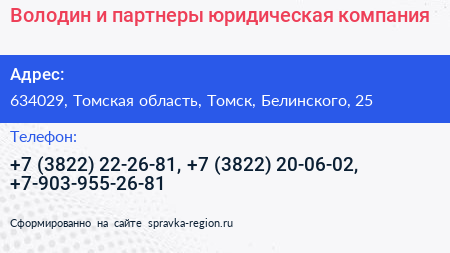 Володин и партнеры юридическая компания

Адрес:

634029, Томская область, Томск, Белинского, 25

Телефон:

+7 (3822) 22-26-81, +7 (3822) 20-06-02, +7-903-955-26-81

Сформированно на сайте spravka-region.ru